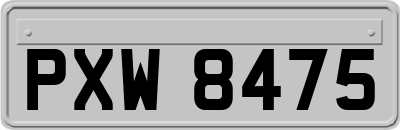 PXW 8475